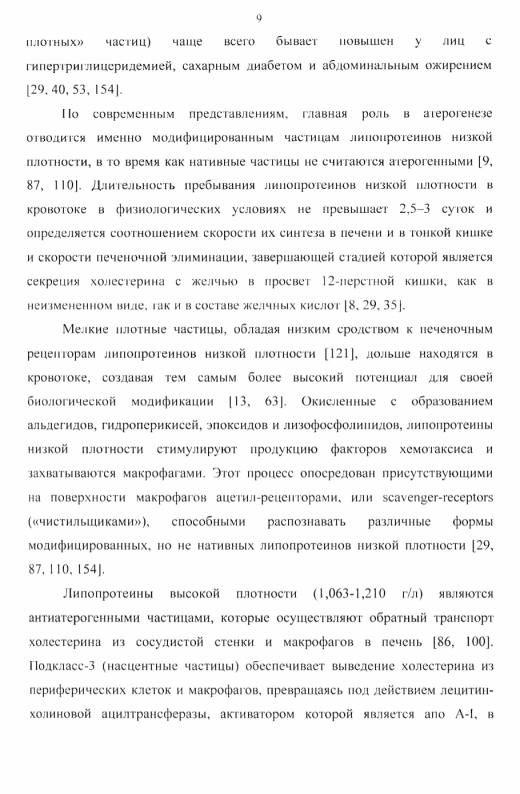 9

плотных» частиц) чаще всего бывает повышен у лиц с гипертриглицеридемией, сахарным диабетом и абдоминальным ожирением [29, 40, 53, 154].

По современным представлениям, главная роль в атерогенезе отводится именно модифицированным частицам липопротеинов низкой плотности, в то время как нативные частицы не считаются атерогенными [9, 87, 110]. Длительность пребывания липопротеинов низкой плотности в кровотоке в физиологических условиях не превышает 2,5–3 суток и определяется соотношением скорости их синтеза в печени и в тонкой кишке и скорости печеночной элиминации, завершающей стадией которой является секреция холестерина с желчью в просвет 12-перстной кишки, как в неизмененном виде, так и в составе желчных кислот [8, 29, 35].

Мелкие плотные частицы, обладая низким сродством к печеночным рецепторам липопротеинов низкой плотности [121], дольше находятся в кровотоке, создавая тем самым более высокий потенциал для своей биологической модификации [13, 63]. Окисленные с образованием альдегидов, гидроперикисей, эпоксидов и лизофосфолипидов, липопротеины низкой плотности стимулируют продукцию факторов хемотаксиса и захватываются макрофагами. Этот процесс опосредован присутствующими на поверхности макрофагов ацетил-рецепторами, или scavenger-receptors («чистильщиками»), способными распознавать различные формы модифицированных, но не нативных липопротеинов низкой плотности [29, 87, 110, 154].

Липопротеины высокой плотности (1,063-1,210 г/л) являются антиатерогенными частицами, которые осуществляют обратный транспорт холестерина из сосудистой стенки и макрофагов в печень [86, 100]. Подкласс-3 (насцентные частицы) обеспечивает выведение холестерина из периферических клеток и макрофагов, превращаясь под действием лецитин-холиновой ацилтрансферазы, активатором которой является апо А-I, в